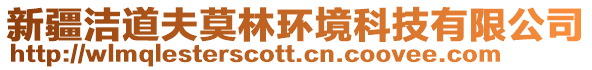 新疆洁道夫莫林环境科技有限公司
http://wlmqlesterscott.cn.coovee.com